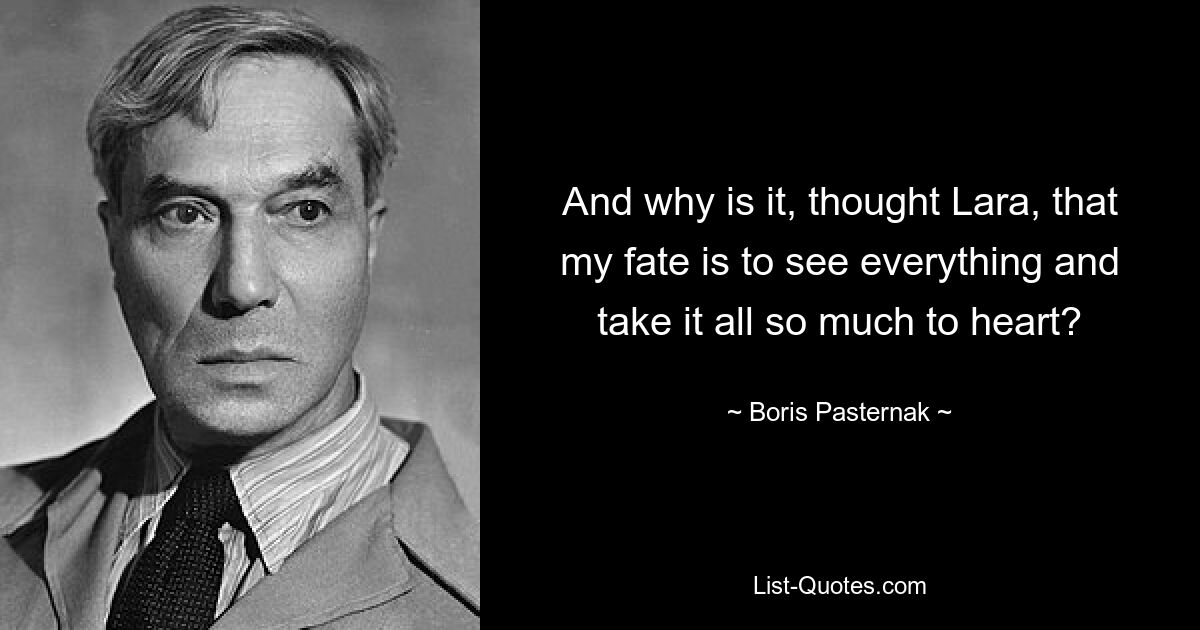 And why is it, thought Lara, that my fate is to see everything and take it all so much to heart?

~ Boris Pasternak ~

List-Quotes.com